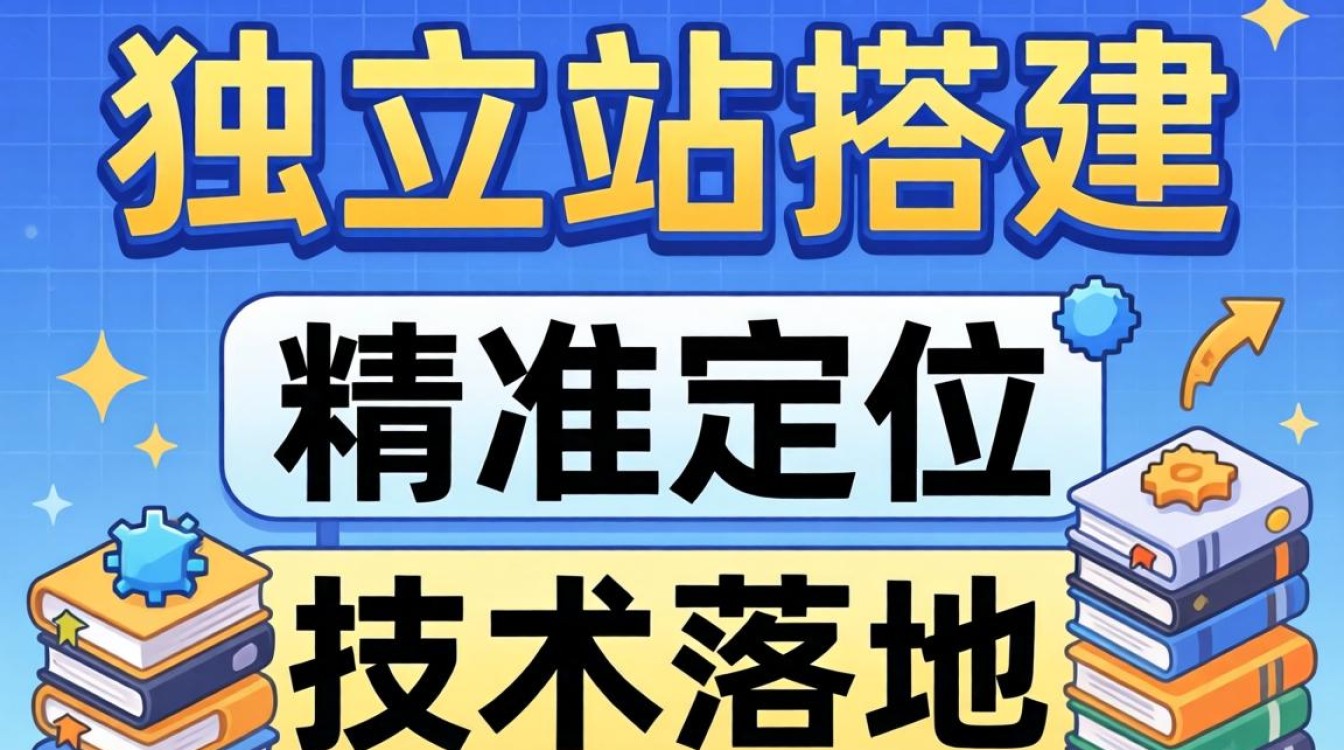 独立站搭建

精准定位

技术落地